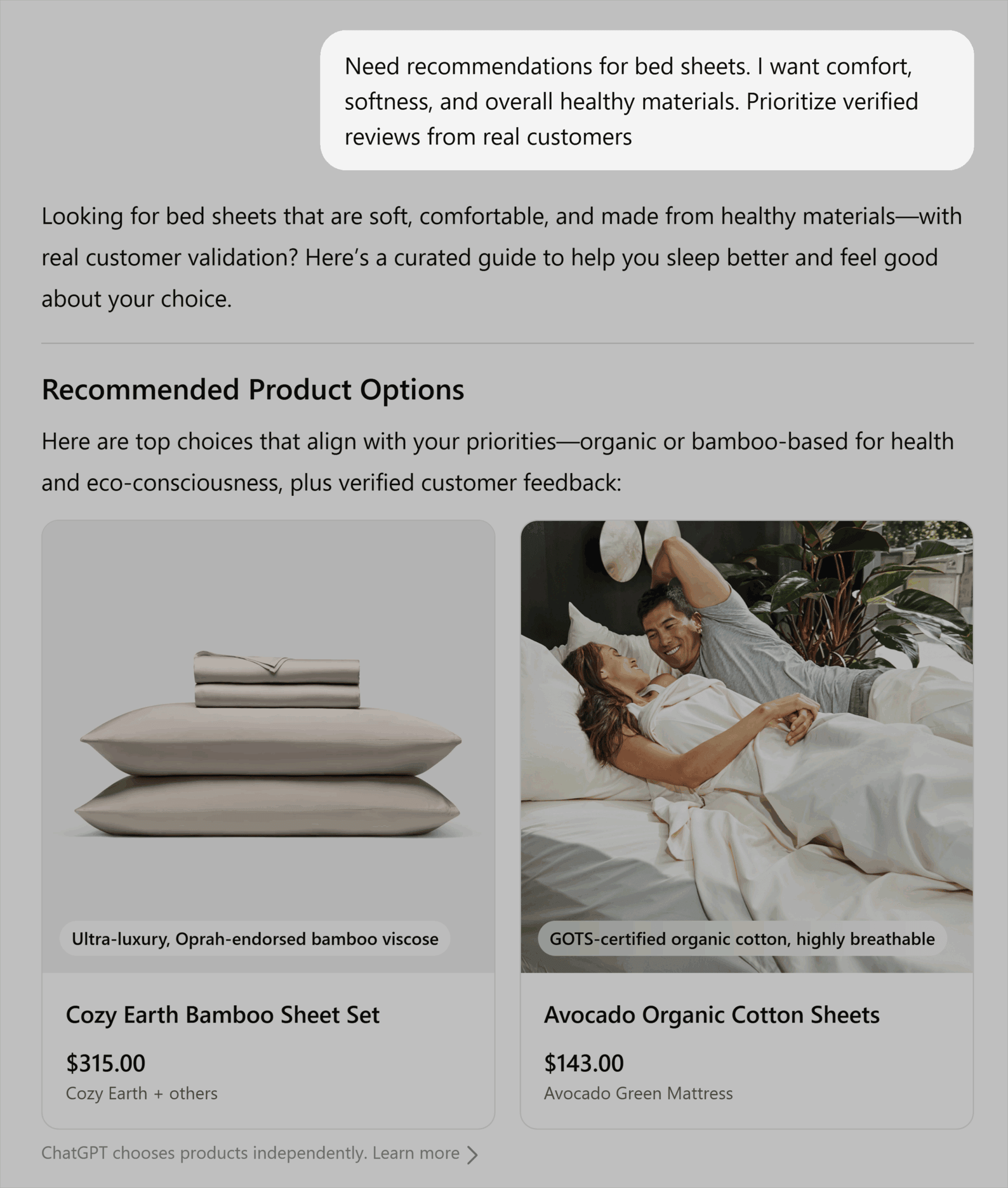 Need recommendations for bed sheets. I want comfort, softness, and overall healthy materials. Prioritize verified reviews from real customers

Looking for bed sheets that are soft, comfortable, and made from healthy materials—with real customer validation? Here's a curated guide to help you sleep better and feel good about your choice.

Recommended Product Options

Here are top choices that align with your priorities—organic or bamboo-based for health and eco-consciousness, plus verified customer feedback:

Ultra-luxury, Oprah-endorsed bamboo viscose

Cozy Earth Bamboo Sheet Set

$315.00

Cozy Earth + others

GOTS-certified organic cotton, highly breathable

Avocado Organic Cotton Sheets

$143.00

Avocado Green Mattress

ChatGPT chooses products independently. Learn more